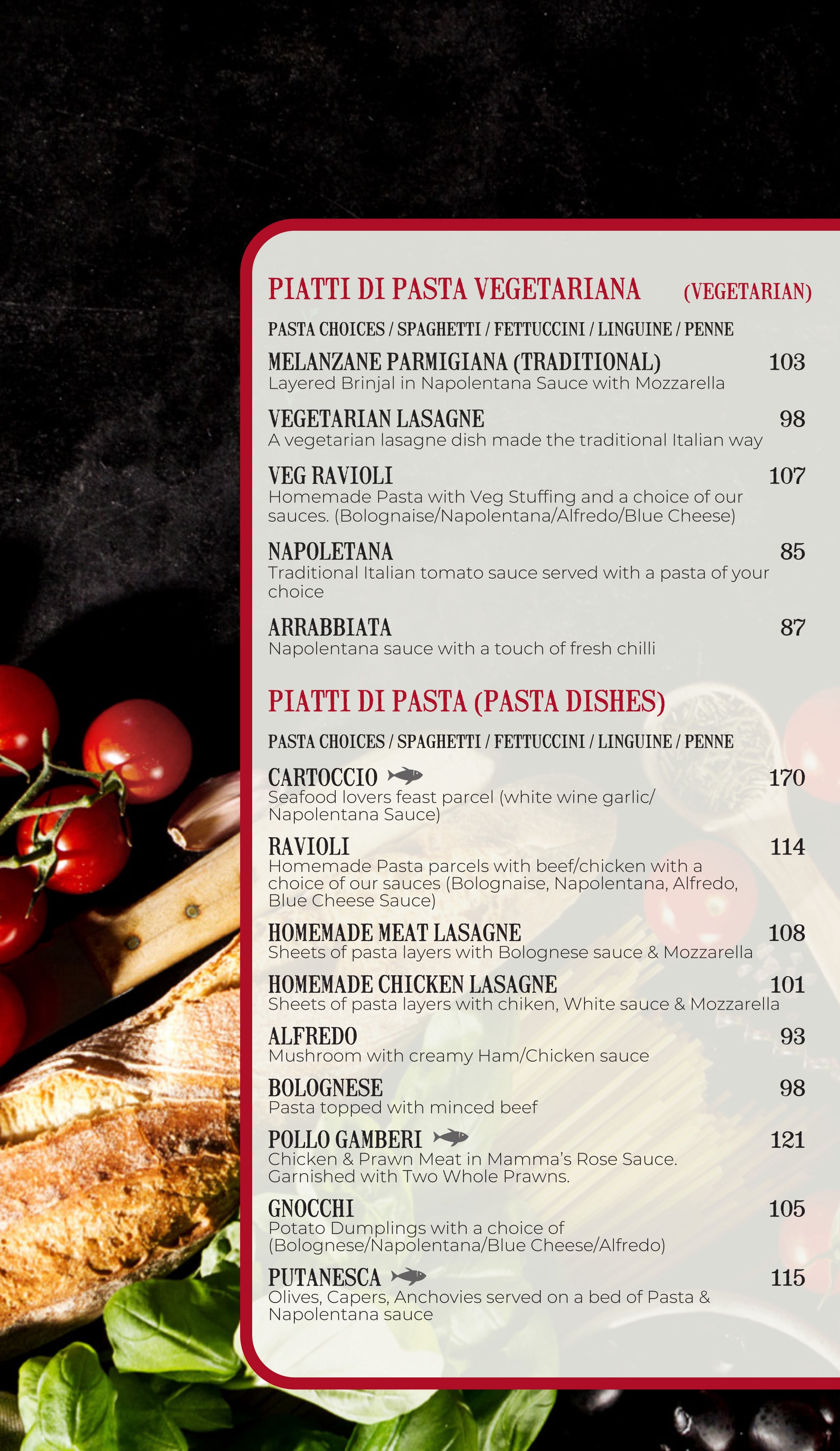 PIATTI DI PASTA VEGETARIANA (VEGETARIAN)

PASTA CHOICES / SPAGHETTI / FETTUCCINI / LINGUINE / PENNE

MELANZANE PARMIGIANA (TRADITIONAL) 103
Layered Brinjal in Napolentana Sauce with Mozzarella

VEGETARIAN LASAGNE 98
A vegetarian lasagne dish made the traditional Italian way

VEG RAVIOLI 107
Homemade Pasta with Veg Stuffing and a choice of our sauces. (Bolognaise/Napolentana/Alfredo/Blue Cheese)

NAPOLETANA 85
Traditional Italian tomato sauce served with a pasta of your choice

ARRABBIATA 87
Napolentana sauce with a touch of fresh chilli

PIATTI DI PASTA (PASTA DISHES)

PASTA CHOICES / SPAGHETTI / FETTUCCINI / LINGUINE / PENNE

CARTOCCIO 170
Seafood lovers feast parcel (white wine garlic/ Napolentana Sauce)

RAVIOLI 114
Homemade Pasta parcels with beef/chicken with a choice of our sauces (Bolognaise, Napolentana, Alfredo, Blue Cheese Sauce)

HOMEMADE MEAT LASAGNE 108
Sheets of pasta layers with Bolognese sauce & Mozzarella

HOMEMADE CHICKEN LASAGNE 101
Sheets of pasta layers with chiken, White sauce & Mozzarella

ALFREDO 93
Mushroom with creamy Ham/Chicken sauce

BOLOGNESE 98
Pasta topped with minced beef

POLLO GAMBERI 121
Chicken & Prawn Meat in Mamma's Rose Sauce. Garnished with Two Whole Prawns.

GNOCCHI 105
Potato Dumplings with a choice of (Bolognese/Napolentana/Blue Cheese/Alfredo)

PUTANESCA 115
Olives, Capers, Anchovies served on a bed of Pasta & Napolentana sauce